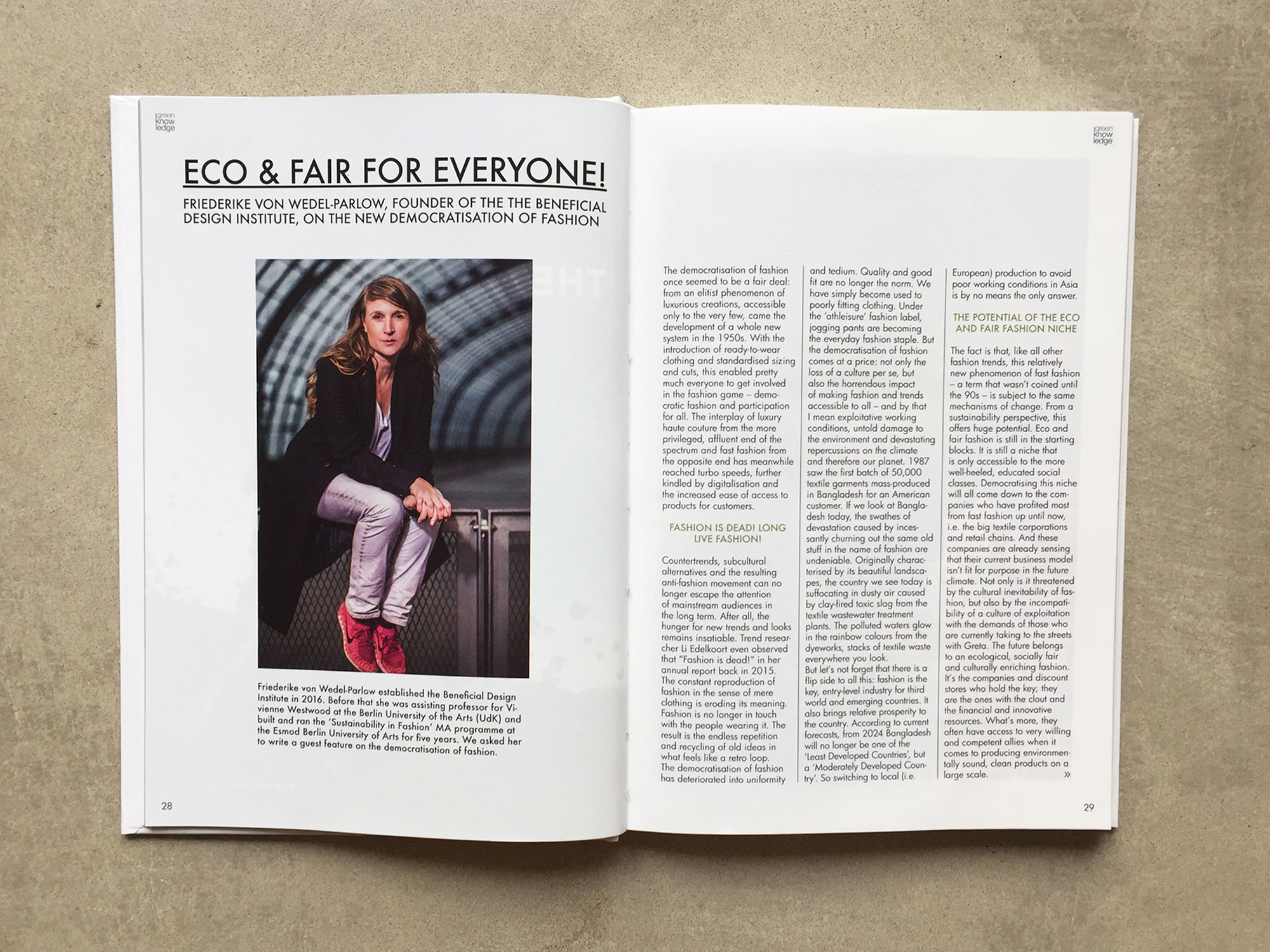 green know ledge

ECO & FAIR FOR EVERYONE!

FRIEDERIKE VON WEDEL-PARLOW, FOUNDER OF THE THE BENEFICIAL DESIGN INSTITUTE, ON THE NEW DEMOCRATISATION OF FASHION

Friederike von Wedel-Parlow established the Beneficial Design Institute in 2016. Before that she was assisting professor for Vivienne Westwood at the Berlin University of the Arts (UdK) and built and ran the 'Sustainability in Fashion' MA programme at the Esmod Berlin University of Arts for five years. We asked her to write a guest feature on the democratisation of fashion.

28

green know ledge

The democratisation of fashion once seemed to be a fair deal: from an elitist phenomenon of luxurious creations, accessible only to the very few, came the development of a whole new system in the 1950s. With the introduction of ready-to-wear clothing and standardised sizing and cuts, this enabled pretty much everyone to get involved in the fashion game – democratic fashion and participation for all. The interplay of luxury haute couture from the more privileged, affluent end of the spectrum and fast fashion from the opposite end has meanwhile reached turbo speeds, further kindled by digitalisation and the increased ease of access to products for customers.

FASHION IS DEAD! LONG LIVE FASHION!

Countertrends, subcultural alternatives and the resulting anti-fashion movement can no longer escape the attention of mainstream audiences in the long term. After all, the hunger for new trends and looks remains insatiable. Trend researcher Li Edelkoort even observed that "Fashion is dead!" in her annual report back in 2015. The constant reproduction of fashion in the sense of mere clothing is eroding its meaning. Fashion is no longer in touch with the people wearing it. The result is the endless repetition and recycling of old ideas in what feels like a retro loop. The democratisation of fashion has deteriorated into uniformity and tedium. Quality and good fit are no longer the norm. We have simply become used to poorly fitting clothing. Under the 'athleisure' fashion label, jogging pants are becoming the everyday fashion staple. But the democratisation of fashion comes at a price: not only the loss of a culture per se, but also the horrendous impact of making fashion and trends accessible to all – and by that I mean exploitative working conditions, untold damage to the environment and devastating repercussions on the climate and therefore our planet. 1987 saw the first batch of 50,000 textile garments mass-produced in Bangladesh for an American customer. If we look at Bangladesh today, the swathes of devastation caused by incessantly churning out the same old stuff in the name of fashion are undeniable. Originally characterised by its beautiful landscapes, the country we see today is suffocating in dusty air caused by clay-fired toxic slag from the textile wastewater treatment plants. The polluted waters glow in the rainbow colours from the dyeworks, stacks of textile waste everywhere you look.
But let's not forget that there is a flip side to all this: fashion is the key, entry-level industry for third world and emerging countries. It also brings relative prosperity to the country. According to current forecasts, from 2024 Bangladesh will no longer be one of the 'Least Developed Countries', but a 'Moderately Developed Country'. So switching to local (i.e. European) production to avoid poor working conditions in Asia is by no means the only answer.

THE POTENTIAL OF THE ECO AND FAIR FASHION NICHE

The fact is that, like all other fashion trends, this relatively new phenomenon of fast fashion – a term that wasn't coined until the 90s – is subject to the same mechanisms of change. From a sustainability perspective, this offers huge potential. Eco and fair fashion is still in the starting blocks. It is still a niche that is only accessible to the more well-heeled, educated social classes. Democratising this niche will all come down to the companies who have profited most from fast fashion up until now, i.e. the big textile corporations and retail chains. And these companies are already sensing that their current business model isn't fit for purpose in the future climate. Not only is it threatened by the cultural inevitability of fashion, but also by the incompatibility of a culture of exploitation with the demands of those who are currently taking to the streets with Greta. The future belongs to an ecological, socially fair and culturally enriching fashion. It's the companies and discount stores who hold the key; they are the ones with the clout and the financial and innovative resources. What's more, they often have access to very willing and competent allies when it comes to producing environmentally sound, clean products on a large scale. »

29